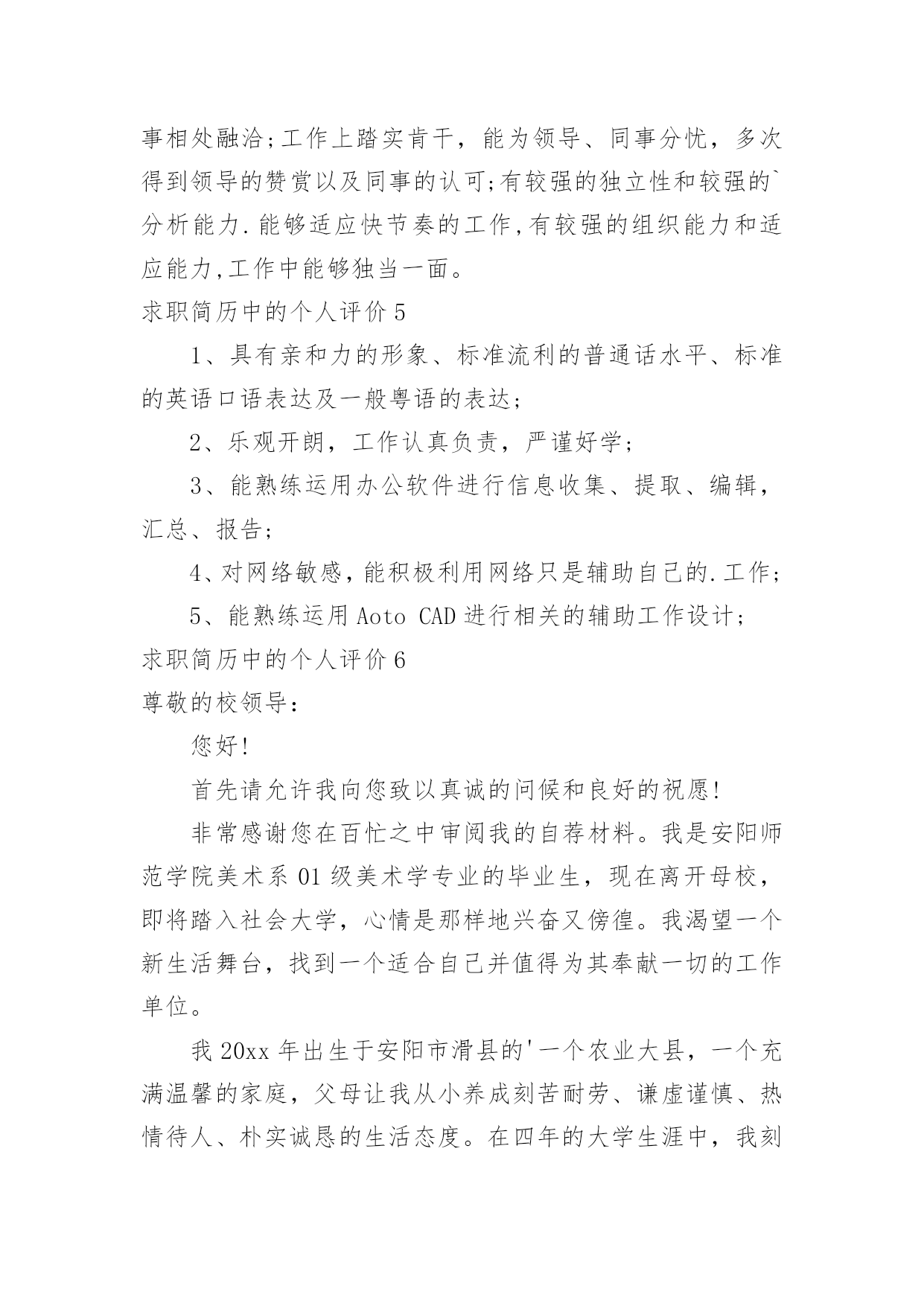 事相处融洽;工作上踏实肯干，能为领导、同事分忧，多次得到领导的赞赏以及同事的认可;有较强的独立性和较强的`分析能力.能够适应快节奏的工作,有较强的组织能力和适应能力,工作中能够独当一面。

求职简历中的个人评价5

1、具有亲和力的形象、标准流利的普通话水平、标准的英语口语表达及一般粤语的表达;

2、乐观开朗，工作认真负责，严谨好学;

3、能熟练运用办公软件进行信息收集、提取、编辑，汇总、报告;

4、对网络敏感，能积极利用网络只是辅助自己的.工作;

5、能熟练运用Aoto CAD进行相关的辅助工作设计;

求职简历中的个人评价6

尊敬的校领导:

您好!

首先请允许我向您致以真诚的问候和良好的祝愿!

非常感谢您在百忙之中审阅我的自荐材料。我是安阳师范学院美术系01级美术学专业的毕业生，现在离开母校，即将踏入社会大学，心情是那样地兴奋又傍徨。我渴望一个新生活舞台，找到一个适合自己并值得为其奉献一切的工作单位。

我20xx年出生于安阳市滑县的'一个农业大县，一个充满温馨的家庭，父母让我从小养成刻苦耐劳、谦虚谨慎、热情待人、朴实诚恳的生活态度。在四年的大学生涯中，我刻